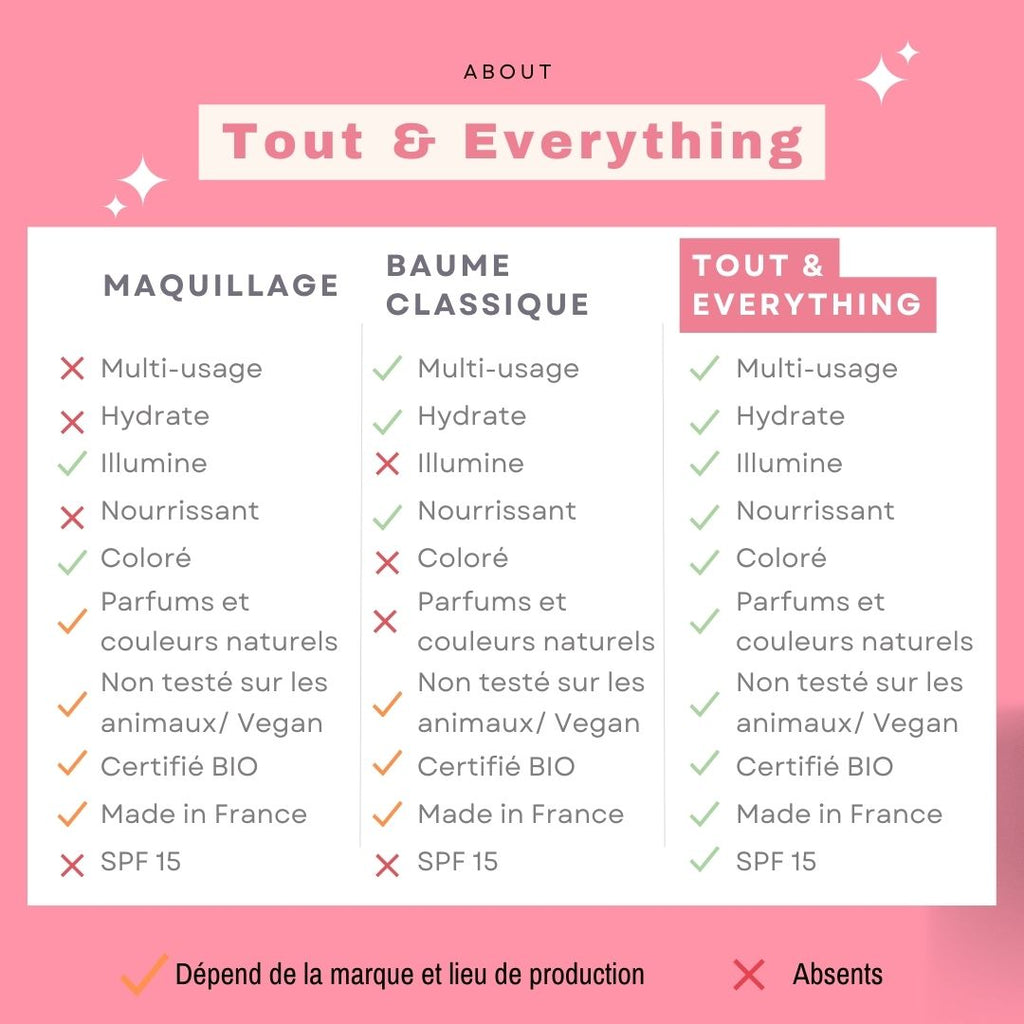 ABOUT

Tout & Everything

MAQUILLAGE

Multi-usage
Hydrate
Illumine
Nourrissant
Coloré
Parfums et couleurs naturels
Non testé sur les animaux/ Vegan
Certifié BIO
Made in France
SPF 15

BAUME CLASSIQUE

Multi-usage
Hydrate
Illumine
Nourrissant
Coloré
Parfums et couleurs naturels
Non testé sur les animaux/ Vegan
Certifié BIO
Made in France
SPF 15

TOUT & EVERYTHING

Multi-usage
Hydrate
Illumine
Nourrissant
Coloré
Parfums et couleurs naturels
Non testé sur les animaux/ Vegan
Certifié BIO
Made in France
SPF 15

Dépend de la marque et lieu de production

Absents